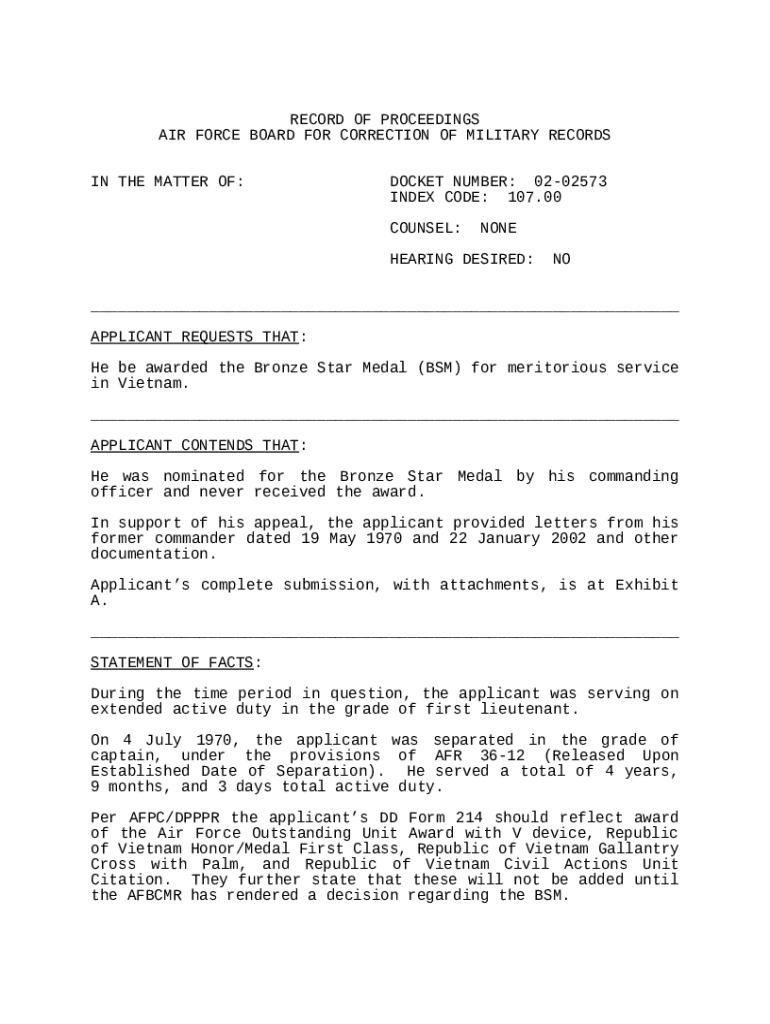 RECORD OF PROCEEDINGS
AIR FORCE BOARD FOR CORRECTION OF MILITARY RECORDS

IN THE MATTER OF:

DOCKET NUMBER: 02-02573
INDEX CODE: 107.00

COUNSEL: NONE

HEARING DESIRED: NO

APPLICANT REQUESTS THAT:

He be awarded the Bronze Star Medal (BSM) for meritorious service in Vietnam.

APPLICANT CONTENDS THAT:

He was nominated for the Bronze Star Medal by his commanding officer and never received the award.

In support of his appeal, the applicant provided letters from his former commander dated 19 May 1970 and 22 January 2002 and other documentation.

Applicant's complete submission, with attachments, is at Exhibit A.

STATEMENT OF FACTS:

During the time period in question, the applicant was serving on extended active duty in the grade of first lieutenant.

On 4 July 1970, the applicant was separated in the grade of captain, under the provisions of AFR 36-12 (Released Upon Established Date of Separation). He served a total of 4 years, 9 months, and 3 days total active duty.

Per AFPC/DPPPR the applicant's DD Form 214 should reflect award of the Air Force Outstanding Unit Award with V device, Republic of Vietnam Honor/Medal First Class, Republic of Vietnam Gallantry Cross with Palm, and Republic of Vietnam Civil Actions Unit Citation. They further state that these will not be added until the AFBCMR has rendered a decision regarding the BSM.